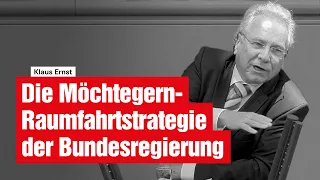 Klaus Ernst

Die Möchtegern-Raumfahrtstrategie der Bundesregierung